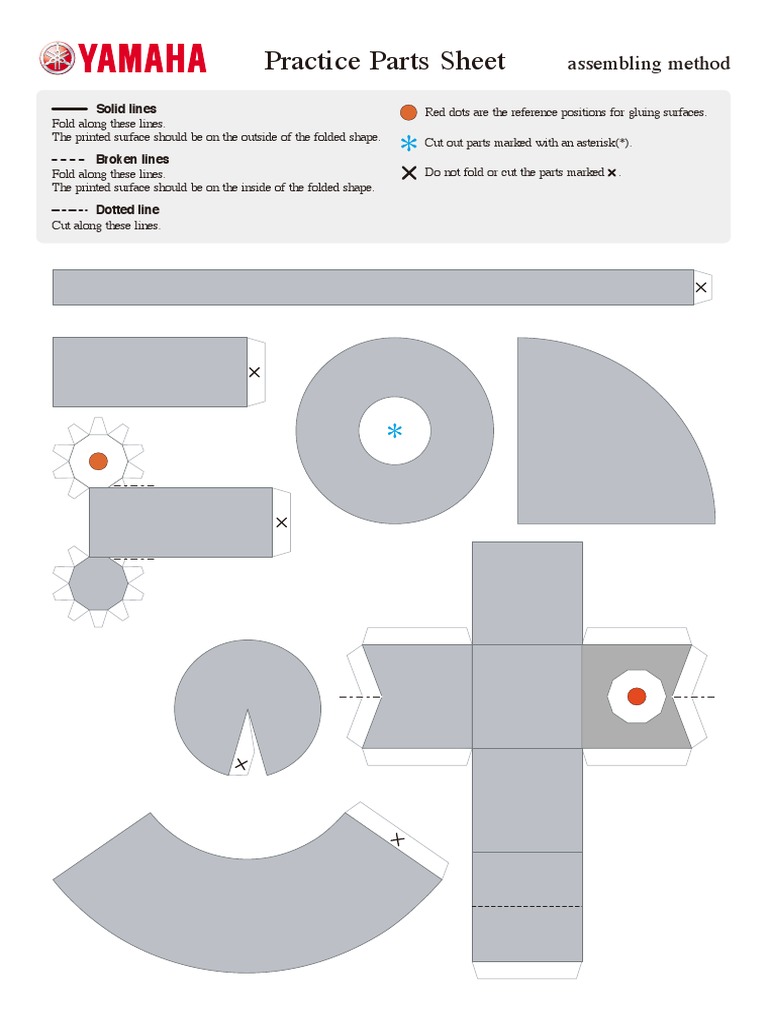 YAMAHA

Practice Parts Sheet

assembling method

Solid lines
Fold along these lines.
The printed surface should be on the outside of the folded shape.

Broken lines
Fold along these lines.
The printed surface should be on the inside of the folded shape.

Dotted line
Cut along these lines.

Red dots are the reference positions for gluing surfaces.

Cut out parts marked with an asterisk(*).

Do not fold or cut the parts marked ×.

×

×

*

×

×

×